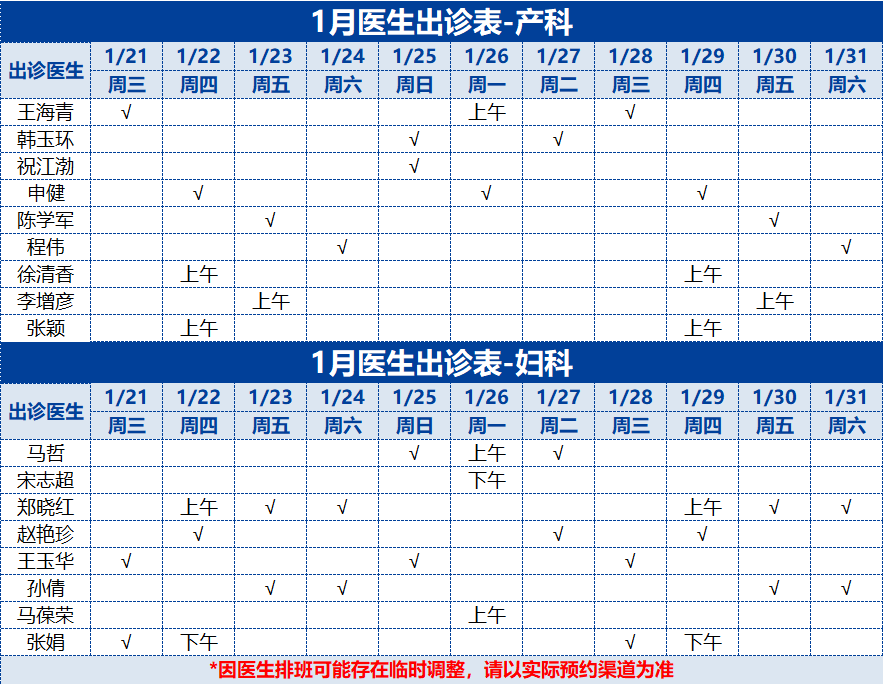 1月医生出诊表-产科

| 出诊医生 | 1/21 | 1/22 | 1/23 | 1/24 | 1/25 | 1/26 | 1/27 | 1/28 | 1/29 | 1/30 | 1/31 |
|---|---|---|---|---|---|---|---|---|---|---|---|
| | 周三 | 周四 | 周五 | 周六 | 周日 | 周一 | 周二 | 周三 | 周四 | 周五 | 周六 |
| 王海青 | √ | | | | | 上午 | | √ | | | |
| 韩玉环 | | | | | √ | | √ | | | | |
| 祝江渤 | | | | | √ | | | | | | |
| 申健 | | √ | | | | √ | | | √ | | |
| 陈学军 | | | √ | | | | | | | √ | |
| 程伟 | | | | √ | | | | | | | √ |
| 徐清香 | | 上午 | | | | | | | 上午 | | |
| 李增彦 | | | 上午 | | | | | | | 上午 | |
| 张颖 | | 上午 | | | | | | | 上午 | | |

1月医生出诊表-妇科

| 出诊医生 | 1/21 | 1/22 | 1/23 | 1/24 | 1/25 | 1/26 | 1/27 | 1/28 | 1/29 | 1/30 | 1/31 |
|---|---|---|---|---|---|---|---|---|---|---|---|
| | 周三 | 周四 | 周五 | 周六 | 周日 | 周一 | 周二 | 周三 | 周四 | 周五 | 周六 |
| 马哲 | | | | | √ | 上午 | √ | | | | |
| 宋志超 | | | | | | 下午 | | | | | |
| 郑晓红 | | 上午 | √ | √ | | | | | 上午 | √ | √ |
| 赵艳珍 | | √ | | | | | √ | | √ | | |
| 王玉华 | √ | | | | √ | | | √ | | | |
| 孙倩 | | | √ | √ | | | | | | √ | √ |
| 马葆荣 | | | | | | 上午 | | | | | |
| 张娟 | √ | 下午 | | | | | | √ | 下午 | | |

*因医生排班可能存在临时调整，请以实际预约渠道为准